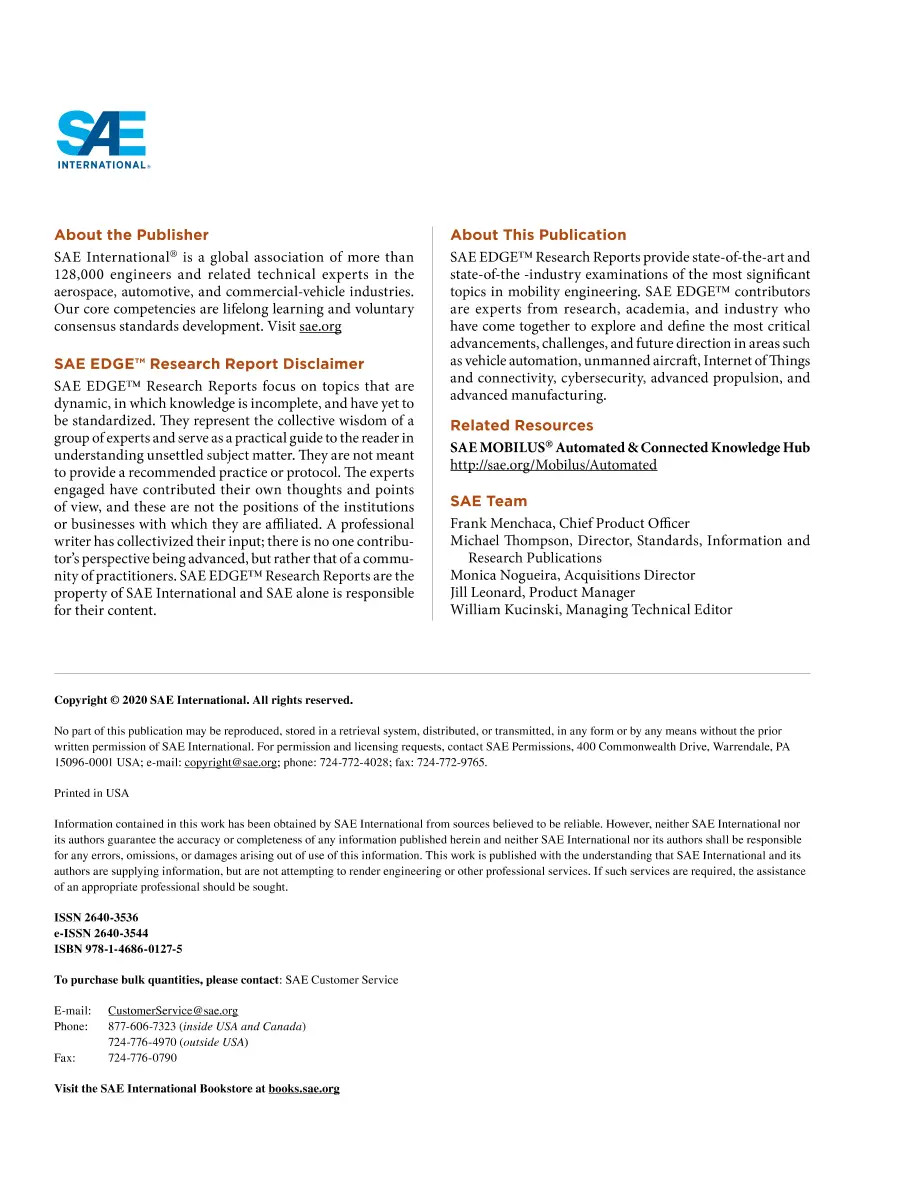 SAE
INTERNATIONAL®

About the Publisher

SAE International® is a global association of more than 128,000 engineers and related technical experts in the aerospace, automotive, and commercial-vehicle industries. Our core competencies are lifelong learning and voluntary consensus standards development. Visit sae.org

SAE EDGE™ Research Report Disclaimer

SAE EDGE™ Research Reports focus on topics that are dynamic, in which knowledge is incomplete, and have yet to be standardized. They represent the collective wisdom of a group of experts and serve as a practical guide to the reader in understanding unsettled subject matter. They are not meant to provide a recommended practice or protocol. The experts engaged have contributed their own thoughts and points of view, and these are not the positions of the institutions or businesses with which they are affiliated. A professional writer has collectivized their input; there is no one contributor's perspective being advanced, but rather that of a community of practitioners. SAE EDGE™ Research Reports are the property of SAE International and SAE alone is responsible for their content.

About This Publication

SAE EDGE™ Research Reports provide state-of-the-art and state-of-the -industry examinations of the most significant topics in mobility engineering. SAE EDGE™ contributors are experts from research, academia, and industry who have come together to explore and define the most critical advancements, challenges, and future direction in areas such as vehicle automation, unmanned aircraft, Internet of Things and connectivity, cybersecurity, advanced propulsion, and advanced manufacturing.

Related Resources

SAE MOBILUS® Automated & Connected Knowledge Hub
http://sae.org/Mobilus/Automated

SAE Team

Frank Menchaca, Chief Product Officer
Michael Thompson, Director, Standards, Information and Research Publications
Monica Nogueira, Acquisitions Director
Jill Leonard, Product Manager
William Kucinski, Managing Technical Editor

Copyright © 2020 SAE International. All rights reserved.

No part of this publication may be reproduced, stored in a retrieval system, distributed, or transmitted, in any form or by any means without the prior written permission of SAE International. For permission and licensing requests, contact SAE Permissions, 400 Commonwealth Drive, Warrendale, PA 15096-0001 USA; e-mail: copyright@sae.org; phone: 724-772-4028; fax: 724-772-9765.

Printed in USA

Information contained in this work has been obtained by SAE International from sources believed to be reliable. However, neither SAE International nor its authors guarantee the accuracy or completeness of any information published herein and neither SAE International nor its authors shall be responsible for any errors, omissions, or damages arising out of use of this information. This work is published with the understanding that SAE International and its authors are supplying information, but are not attempting to render engineering or other professional services. If such services are required, the assistance of an appropriate professional should be sought.

ISSN 2640-3536
e-ISSN 2640-3544
ISBN 978-1-4686-0127-5

To purchase bulk quantities, please contact: SAE Customer Service

E-mail: CustomerService@sae.org
Phone: 877-606-7323 (inside USA and Canada)
724-776-4970 (outside USA)
Fax: 724-776-0790

Visit the SAE International Bookstore at books.sae.org